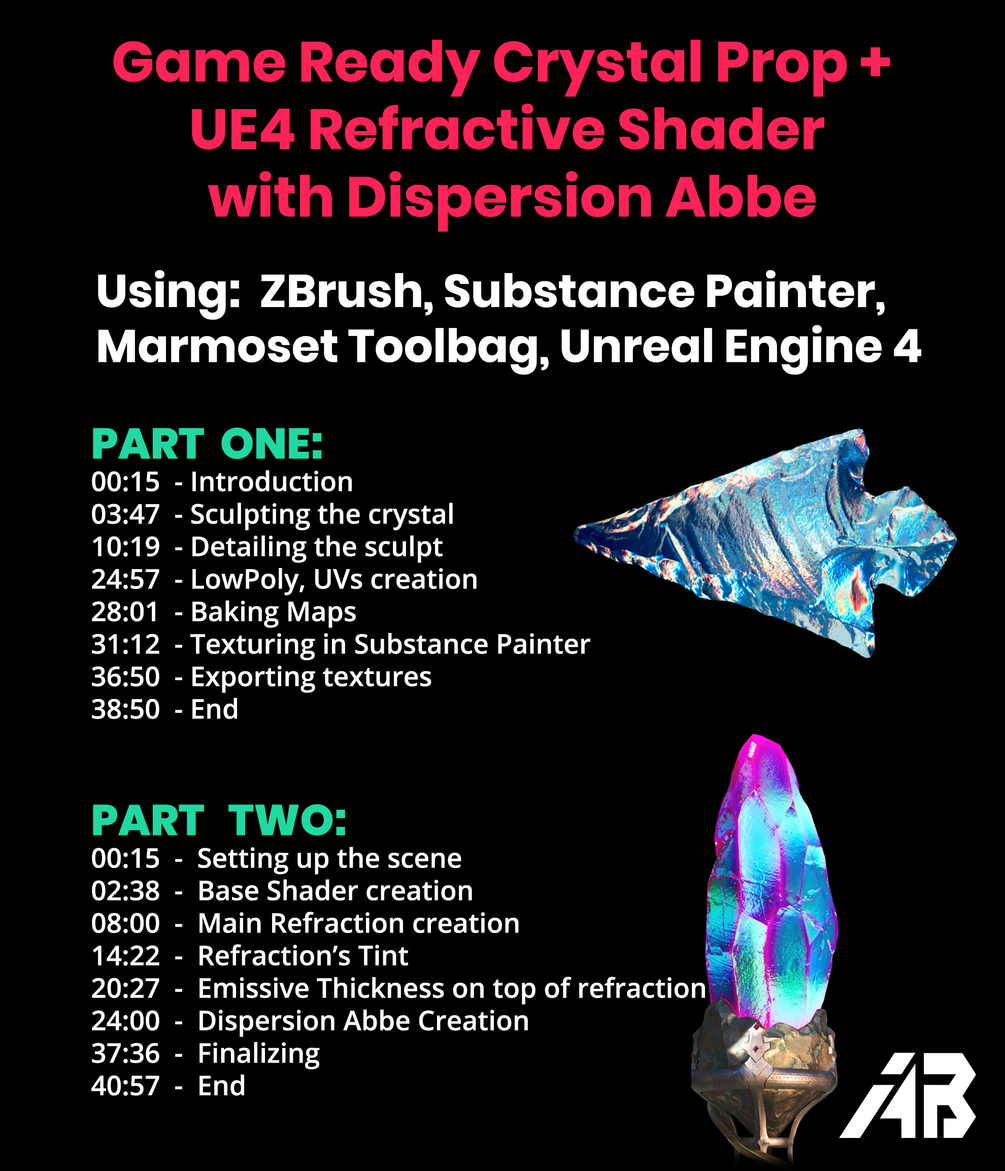 Game Ready Crystal Prop + UE4 Refractive Shader with Dispersion Abbe

Using: ZBrush, Substance Painter, Marmoset Toolbag, Unreal Engine 4

PART ONE:
00:15 - Introduction
03:47 - Sculpting the crystal
10:19 - Detailing the sculpt
24:57 - LowPoly, UVs creation
28:01 - Baking Maps
31:12 - Texturing in Substance Painter
36:50 - Exporting textures
38:50 - End

PART TWO:
00:15 - Setting up the scene
02:38 - Base Shader creation
08:00 - Main Refraction creation
14:22 - Refraction's Tint
20:27 - Emissive Thickness on top of refraction
24:00 - Dispersion Abbe Creation
37:36 - Finalizing
40:57 - End

AB